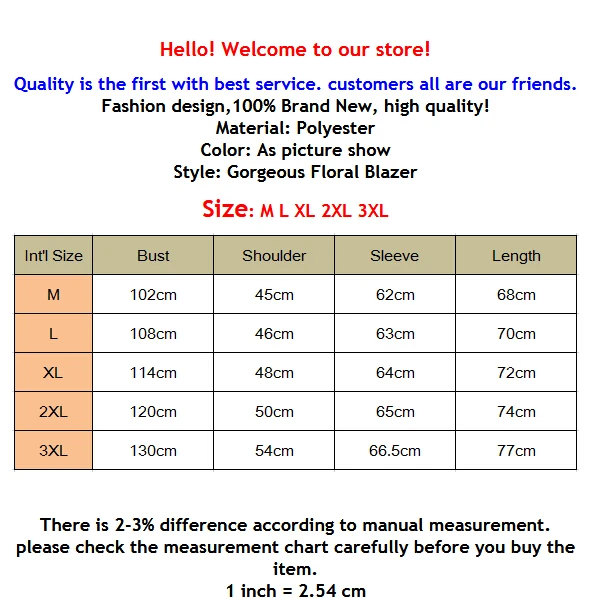 Hello! Welcome to our store!

Quality is the first with best service. customers all are our friends.

Fashion design,100% Brand New, high quality!
Material: Polyester
Color: As picture show
Style: Gorgeous Floral Blazer

Size: M L XL 2XL 3XL

| Int'l Size | Bust | Shoulder | Sleeve | Length |
|---|---|---|---|---|
| M | 102cm | 45cm | 62cm | 68cm |
| L | 108cm | 46cm | 63cm | 70cm |
| XL | 114cm | 48cm | 64cm | 72cm |
| 2XL | 120cm | 50cm | 65cm | 74cm |
| 3XL | 130cm | 54cm | 66.5cm | 77cm |

There is 2-3% difference according to manual measurement. please check the measurement chart carefully before you buy the item.

1 inch = 2.54 cm